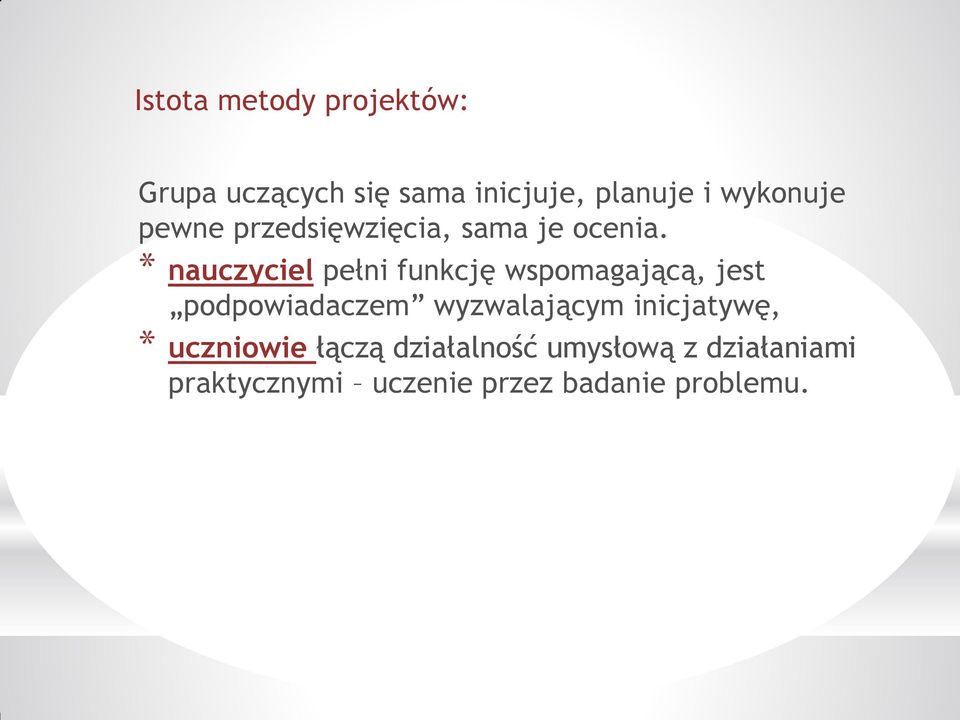 Istota metody projektów:

Grupa uczących się sama inicjuje, planuje i wykonuje pewne przedsięwzięcia, sama je ocenia.

* nauczyciel pełni funkcję wspomagającą, jest „podpowiadaczem” wyzwalającym inicjatywę,
* uczniowie łączą działalność umysłową z działaniami praktycznymi – uczenie przez badanie problemu.